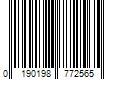 0 190198 772565